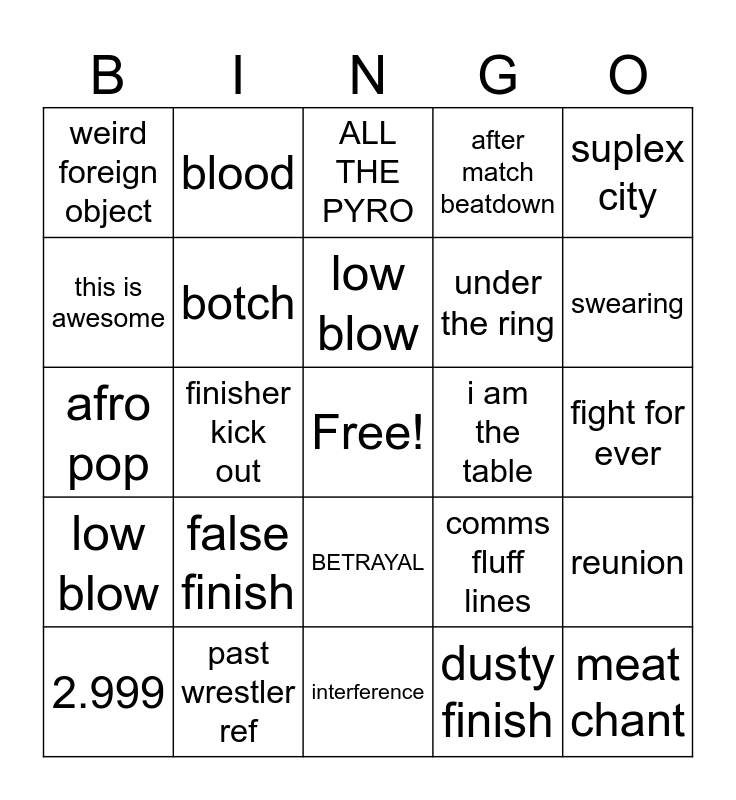 | B | I | N | G | O |
|---|---|---|---|---|
| weird foreign object | blood | ALL THE PYRO | after match beatdown | suplex city |
| this is awesome | botch | low blow | under the ring | swearing |
| afro pop | finisher kick out | Free! | i am the table | fight for ever |
| low blow | false finish | BETRAYAL | comms fluff lines | reunion |
| 2.999 | past wrestler ref | interference | dusty finish | meat chant |